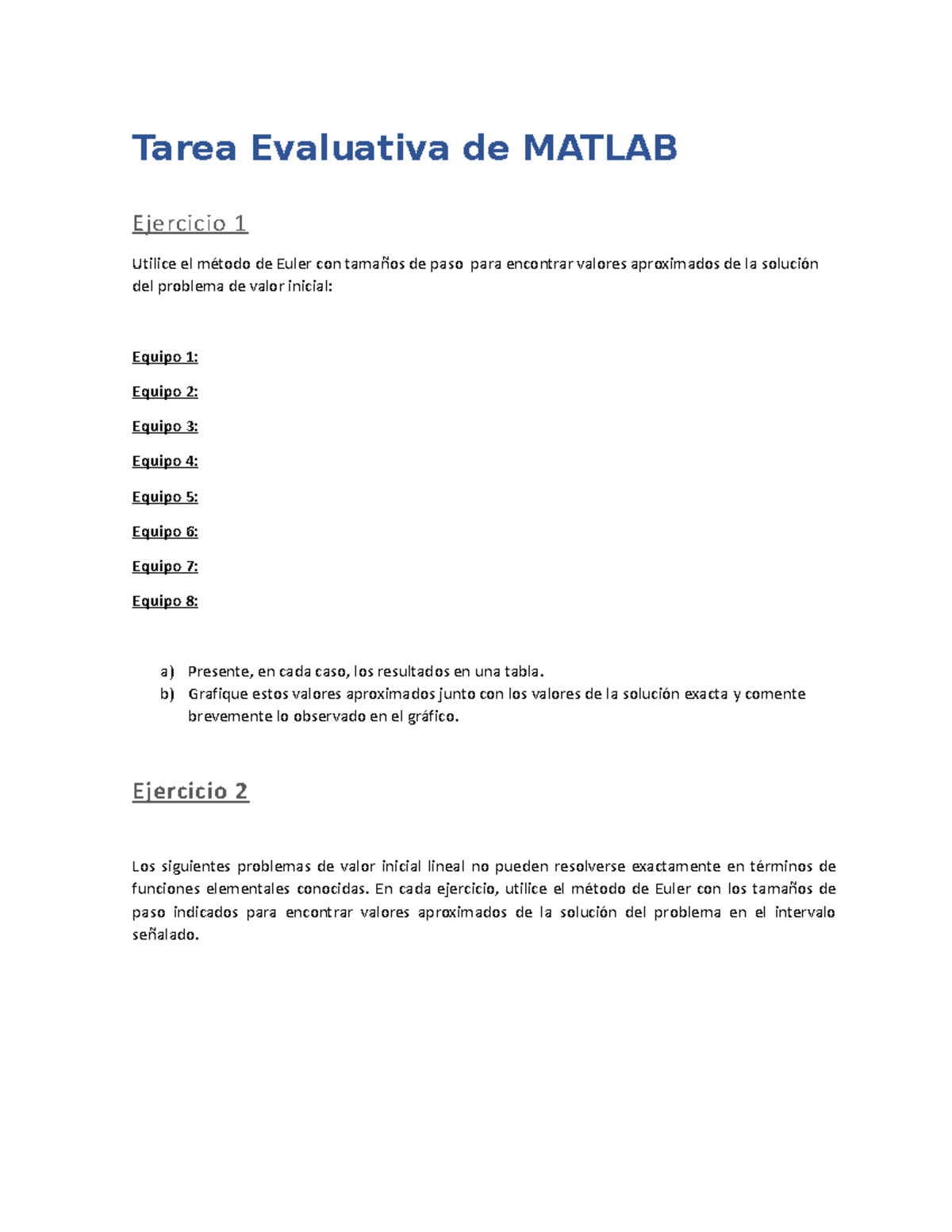 Tarea Evaluativa de MATLAB

Ejercicio 1

Utilice el método de Euler con tamaños de paso para encontrar valores aproximados de la solución del problema de valor inicial:

Equipo 1:

Equipo 2:

Equipo 3:

Equipo 4:

Equipo 5:

Equipo 6:

Equipo 7:

Equipo 8:

a) Presente, en cada caso, los resultados en una tabla.
b) Grafique estos valores aproximados junto con los valores de la solución exacta y comente brevemente lo observado en el gráfico.

Ejercicio 2

Los siguientes problemas de valor inicial lineal no pueden resolverse exactamente en términos de funciones elementales conocidas. En cada ejercicio, utilice el método de Euler con los tamaños de paso indicados para encontrar valores aproximados de la solución del problema en el intervalo señalado.